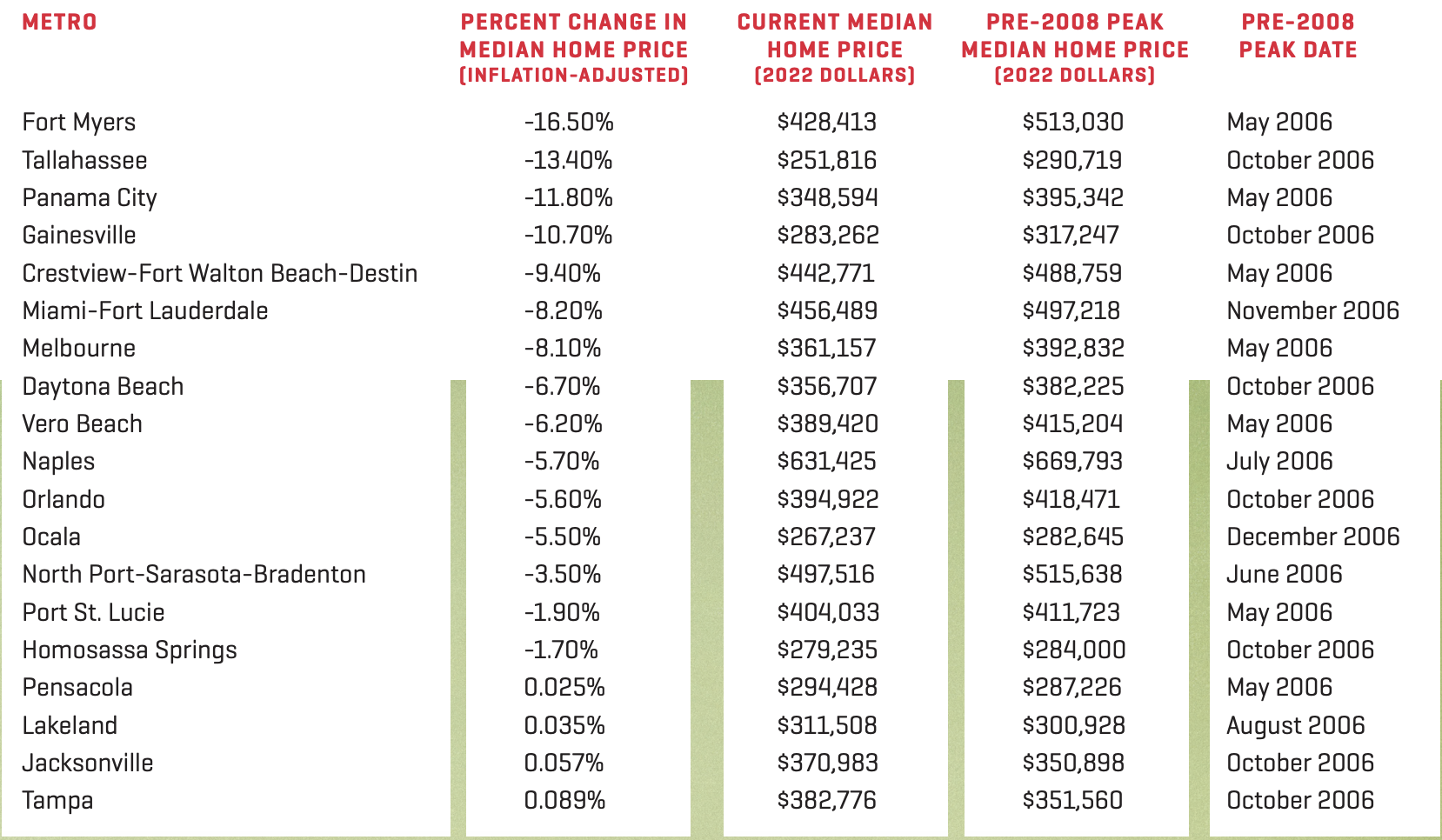 | METRO | PERCENT CHANGE IN MEDIAN HOME PRICE (INFLATION-ADJUSTED) | CURRENT MEDIAN HOME PRICE (2022 DOLLARS) | PRE-2008 PEAK MEDIAN HOME PRICE (2022 DOLLARS) | PRE-2008 PEAK DATE |
|---|---|---|---|---|
| Fort Myers | -16.50% | \$428,413 | \$513,030 | May 2006 |
| Tallahassee | -13.40% | \$251,816 | \$290,719 | October 2006 |
| Panama City | -11.80% | \$348,594 | \$395,342 | May 2006 |
| Gainesville | -10.70% | \$283,262 | \$317,247 | October 2006 |
| Crestview-Fort Walton Beach-Destin | -9.40% | \$442,771 | \$488,759 | May 2006 |
| Miami-Fort Lauderdale | -8.20% | \$456,489 | \$497,218 | November 2006 |
| Melbourne | -8.10% | \$361,157 | \$392,832 | May 2006 |
| Daytona Beach | -6.70% | \$356,707 | \$382,225 | October 2006 |
| Vero Beach | -6.20% | \$389,420 | \$415,204 | May 2006 |
| Naples | -5.70% | \$631,425 | \$669,793 | July 2006 |
| Orlando | -5.60% | \$394,922 | \$418,471 | October 2006 |
| Ocala | -5.50% | \$267,237 | \$282,645 | December 2006 |
| North Port-Sarasota-Bradenton | -3.50% | \$497,516 | \$515,638 | June 2006 |
| Port St. Lucie | -1.90% | \$404,033 | \$411,723 | May 2006 |
| Homosassa Springs | -1.70% | \$279,235 | \$284,000 | October 2006 |
| Pensacola | 0.025% | \$294,428 | \$287,226 | May 2006 |
| Lakeland | 0.035% | \$311,508 | \$300,928 | August 2006 |
| Jacksonville | 0.057% | \$370,983 | \$350,898 | October 2006 |
| Tampa | 0.089% | \$382,776 | \$351,560 | October 2006 |